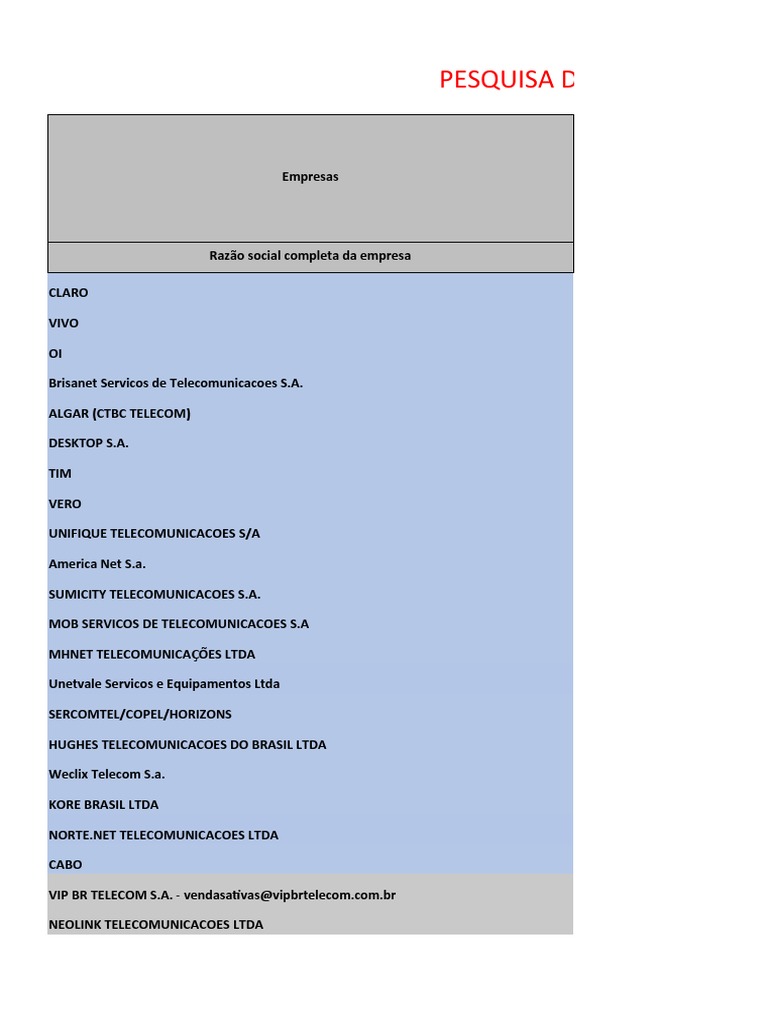 PESQUISA D

| Empresas |
|---|
| Razão social completa da empresa |
| CLARO |
| VIVO |
| OI |
| Brisanet Servicos de Telecomunicacoes S.A. |
| ALGAR (CTBC TELECOM) |
| DESKTOP S.A. |
| TIM |
| VERO |
| UNIFIQUE TELECOMUNICACOES S/A |
| America Net S.a. |
| SUMICITY TELECOMUNICACOES S.A. |
| MOB SERVICOS DE TELECOMUNICACOES S.A |
| MHNET TELECOMUNICAÇÕES LTDA |
| Unetvale Servicos e Equipamentos Ltda |
| SERCOMTEL/COPEL/HORIZONS |
| HUGHES TELECOMUNICACOES DO BRASIL LTDA |
| Weclix Telecom S.a. |
| KORE BRASIL LTDA |
| NORTE.NET TELECOMUNICACOES LTDA |
| CABO |
| VIP BR TELECOM S.A. - vendasativas@vipbrtelecom.com.br |
| NEOLINK TELECOMUNICACOES LTDA |